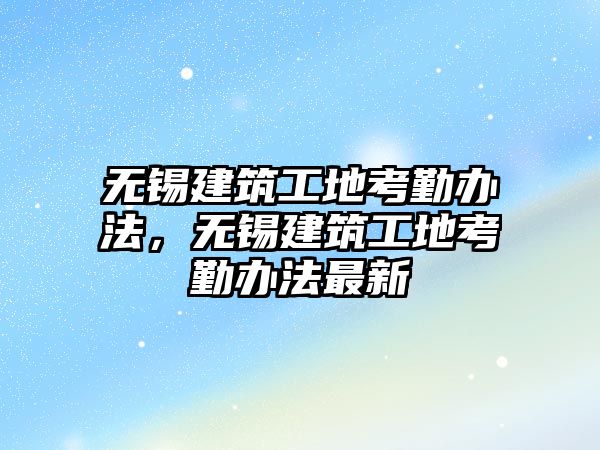 无锡建筑工地考勤办法，无锡建筑工地考勤办法最新